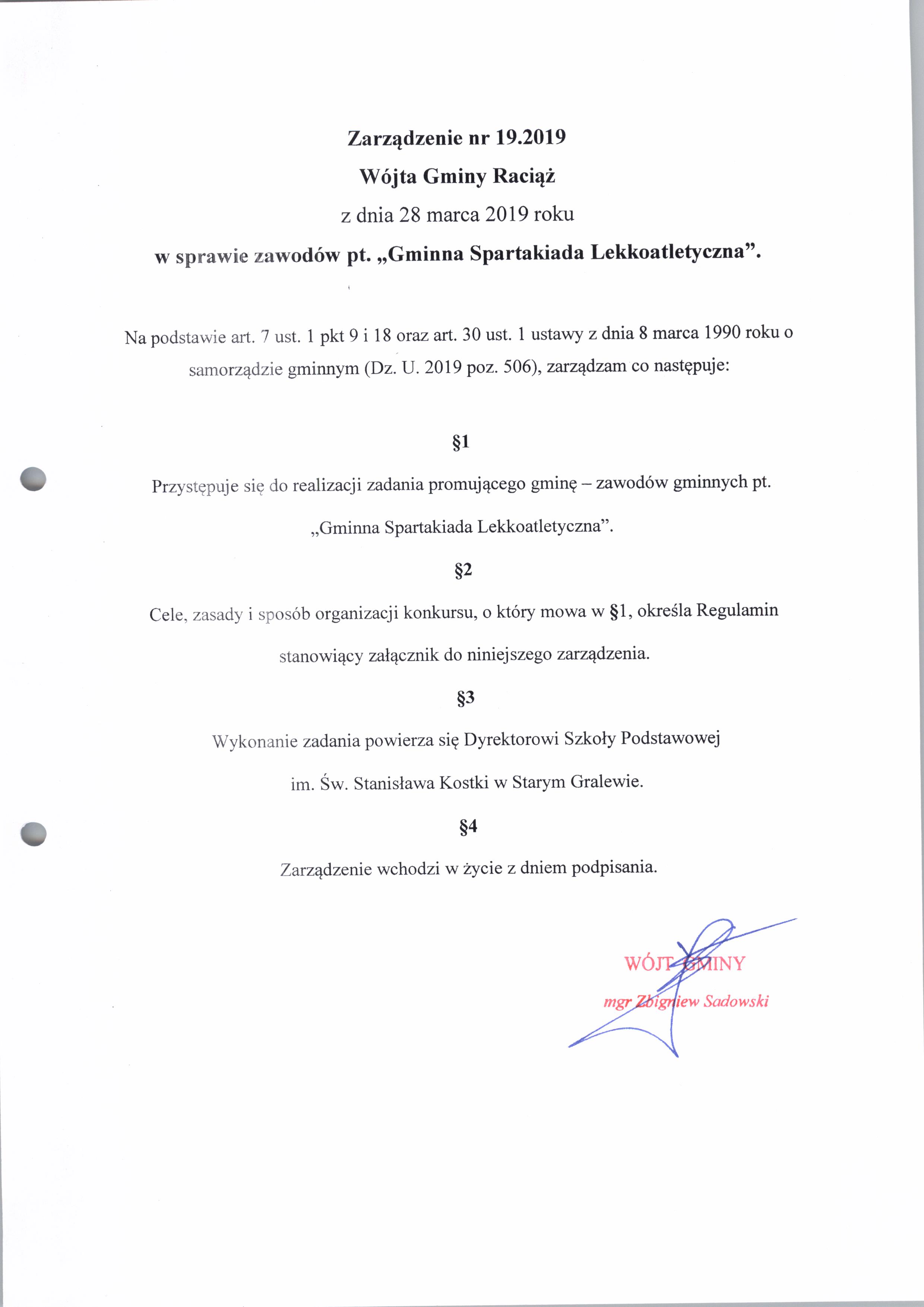 Zarządzenie nr 19.2019
Wójta Gminy Raciąż
z dnia 28 marca 2019 roku
w sprawie zawodów pt. „Gminna Spartakiada Lekkoatletyczna”.

Na podstawie art. 7 ust. 1 pkt 9 i 18 oraz art. 30 ust. 1 ustawy z dnia 8 marca 1990 roku o samorządzie gminnym (Dz. U. 2019 poz. 506), zarządzam co następuje:

§1

Przystępuje się do realizacji zadania promującego gminę – zawodów gminnych pt. „Gminna Spartakiada Lekkoatletyczna”.

§2

Cele, zasady i sposób organizacji konkursu, o który mowa w §1, określa Regulamin stanowiący załącznik do niniejszego zarządzenia.

§3

Wykonanie zadania powierza się Dyrektorowi Szkoły Podstawowej im. Św. Stanisława Kostki w Starym Gralewie.

§4

Zarządzenie wchodzi w życie z dniem podpisania.

WÓJT GMINY
mgr Zbigniew Sadowski